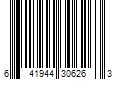 6 41944 30626 3